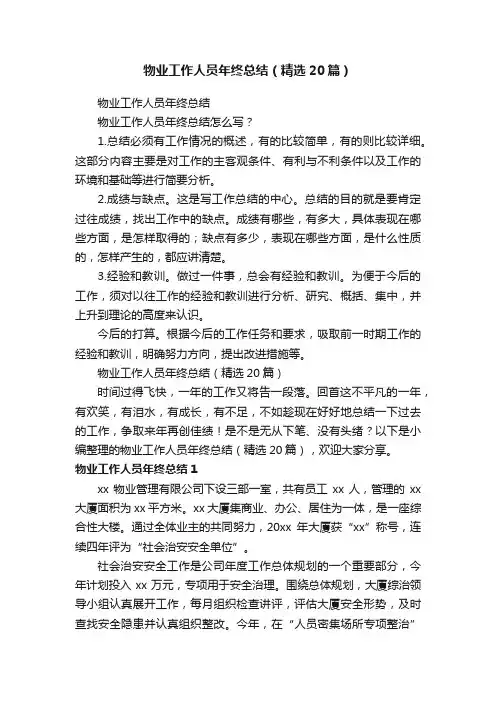 物业工作人员年终总结（精选20篇）

物业工作人员年终总结

物业工作人员年终总结怎么写？

1.总结必须有工作情况的概述，有的比较简单，有的则比较详细。这部分内容主要是对工作的主客观条件、有利与不利条件以及工作的环境和基础等进行简要分析。

2.成绩与缺点。这是写工作总结的中心。总结的目的就是要肯定过往成绩，找出工作中的缺点。成绩有哪些，有多大，具体表现在哪些方面，是怎样取得的；缺点有多少，表现在哪些方面，是什么性质的，怎样产生的，都应讲清楚。

3.经验和教训。做过一件事，总会有经验和教训。为便于今后的工作，须对以往工作的经验和教训进行分析、研究、概括、集中，并上升到理论的高度来认识。

今后的打算。根据今后的工作任务和要求，吸取前一时期工作的经验和教训，明确努力方向，提出改进措施等。

物业工作人员年终总结（精选20篇）

时间过得飞快，一年的工作又将告一段落。回首这不平凡的一年，有欢笑，有泪水，有成长，有不足，不如趁现在好好地总结一下过去的工作，争取来年再创佳绩！是不是无从下笔、没有头绪？以下是小编整理的物业工作人员年终总结（精选20篇），欢迎大家分享。

物业工作人员年终总结1

xx物业管理有限公司下设三部一室，共有员工xx人，管理的xx大厦面积为xx平方米。xx大厦集商业、办公、居住为一体，是一座综合性大楼。通过全体业主的共同努力，20xx年大厦获“xx”称号，连续四年评为“社会治安安全单位”。

社会治安安全工作是公司年度工作总体规划的一个重要部分，今年计划投入xx万元，专项用于安全治理。围绕总体规划，大厦综治领导小组认真展开工作，每月组织检查讲评，评估大厦安全形势，及时查找安全隐患并认真组织整改。今年，在“人员密集场所专项整治”